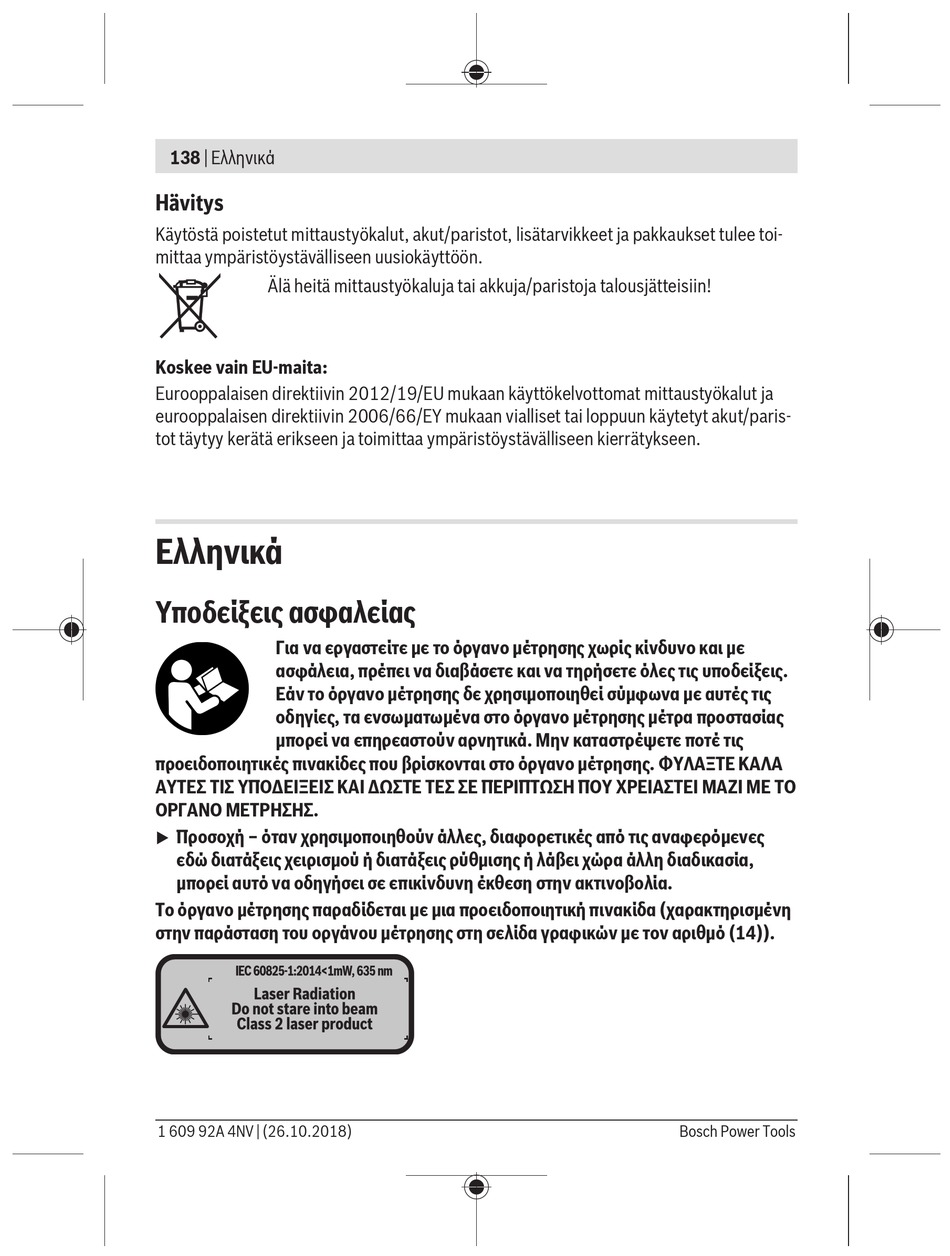 138 | Ελληνικά

Hävitys

Käytöstä poistetut mittaustyökalut, akut/paristot, lisätarvikkeet ja pakkaukset tulee toimittaa ympäristöystävälliseen uusiokäyttöön.

Älä heitä mittaustyökaluja tai akkuja/paristoja talousjätteisiin!

Koskee vain EU-maita:

Eurooppalaisen direktiivin 2012/19/EU mukaan käyttökelvottomat mittaustyökalut ja eurooppalaisen direktiivin 2006/66/EY mukaan vialliset tai loppuun käytetyt akut/paristot täytyy kerätä erikseen ja toimittaa ympäristöystävälliseen kierrätykseen.

Ελληνικά

Υποδείξεις ασφαλείας

Για να εργαστείτε με το όργανο μέτρησης χωρίς κίνδυνο και με ασφάλεια, πρέπει να διαβάσετε και να τηρήσετε όλες τις υποδείξεις. Εάν το όργανο μέτρησης δε χρησιμοποιηθεί σύμφωνα με αυτές τις οδηγίες, τα ενσωματωμένα στο όργανο μέτρησης μέτρα προστασίας μπορεί να επηρεαστούν αρνητικά. Μην καταστρέψετε ποτέ τις προειδοποιητικές πινακίδες που βρίσκονται στο όργανο μέτρησης. ΦΥΛΑΞΤΕ ΚΑΛΑ ΑΥΤΕΣ ΤΙΣ ΥΠΟΔΕΙΞΕΙΣ ΚΑΙ ΔΩΣΤΕ ΤΕΣ ΣΕ ΠΕΡΙΠΤΩΣΗ ΠΟΥ ΧΡΕΙΑΣΤΕΙ ΜΑΖΙ ΜΕ ΤΟ ΟΡΓΑΝΟ ΜΕΤΡΗΣΗΣ.

▶ Προσοχή – όταν χρησιμοποιηθούν άλλες, διαφορετικές από τις αναφερόμενες εδώ διατάξεις χειρισμού ή διατάξεις ρύθμισης ή λάβει χώρα άλλη διαδικασία, μπορεί αυτό να οδηγήσει σε επικίνδυνη έκθεση στην ακτινοβολία.

Το όργανο μέτρησης παραδίδεται με μια προειδοποιητική πινακίδα (χαρακτηρισμένη στην παράσταση του οργάνου μέτρησης στη σελίδα γραφικών με τον αριθμό (14)).

IEC 60825-1:2014<1mW, 635 nm
Laser Radiation
Do not stare into beam
Class 2 laser product

1 609 92A 4NV | (26.10.2018)

Bosch Power Tools